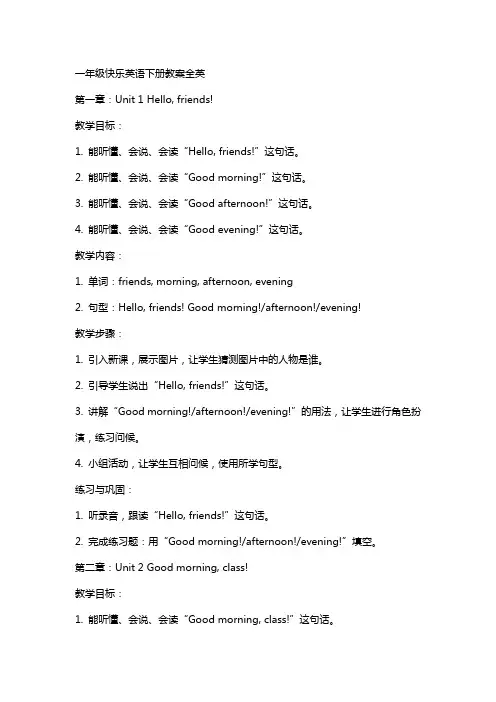 一年级快乐英语下册教案全英

第一章：Unit 1 Hello, friends!

教学目标：

1. 能听懂、会说、会读“Hello, friends!”这句话。

2. 能听懂、会说、会读“Good morning!”这句话。

3. 能听懂、会说、会读“Good afternoon!”这句话。

4. 能听懂、会说、会读“Good evening!”这句话。

教学内容：

1. 单词：friends, morning, afternoon, evening

2. 句型：Hello, friends! Good morning!/afternoon!/evening!

教学步骤：

1. 引入新课，展示图片，让学生猜测图片中的人物是谁。

2. 引导学生说出“Hello, friends!”这句话。

3. 讲解“Good morning!/afternoon!/evening!”的用法，让学生进行角色扮演，练习问候。

4. 小组活动，让学生互相问候，使用所学句型。

练习与巩固：

1. 听录音，跟读“Hello, friends!”这句话。

2. 完成练习题：用“Good morning!/afternoon!/evening!”填空。

第二章：Unit 2 Good morning, class!

教学目标：

1. 能听懂、会说、会读“Good morning, class!”这句话。